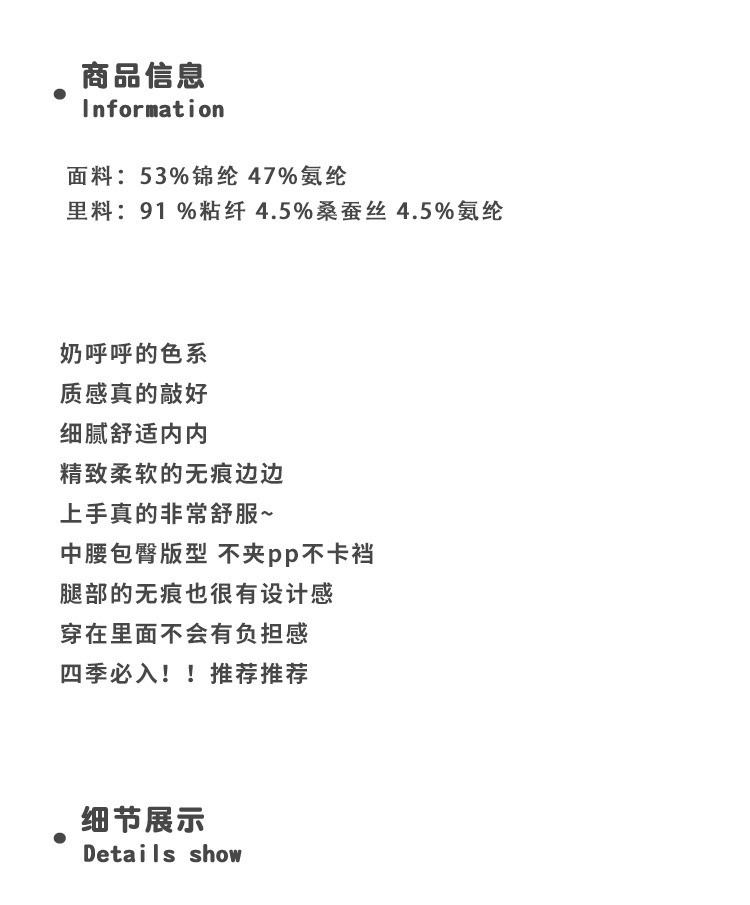 商品信息
Information

面料：53%锦纶 47%氨纶
里料：91 %粘纤 4.5%桑蚕丝 4.5%氨纶

奶呼呼的色系
质感真的敲好
细腻舒适内内
精致柔软的无痕边边
上手真的非常舒服~
中腰包臀版型 不夹pp不卡裆
腿部的无痕也很有设计感
穿在里面不会有负担感
四季必入！！推荐推荐

细节展示
Details show